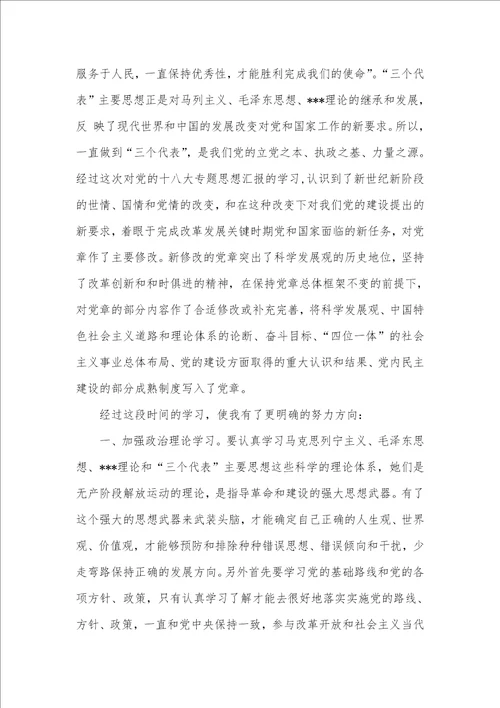 服务于人民，一直保持优秀性，才能胜利完成我们的使命”。“三个代表”主要思想正是对马列主义、毛泽东思想、***理论的继承和发展，反 映了现代世界和中国的发展改变对党和国家工作的新要求。所以，一直做到“三个代表”，是我们党的立党之本、执政之基、力量之源。经过这次对党的十八大专题思想汇报的学习，认识到了新世纪新阶段的世情、国情和党情的改变，和在这种改变下对我们党的建设提出的新要求，着眼于完成改革发展关键时期党和国家面临的新任务，对党章作了主要修改。新修改的党章突出了科学发展观的历史地位，坚持了改革创新和和时俱进的精神，在保持党章总体框架不变的前提下，对党章的部分内容作了合适修改或补充完善，将科学发展观、中国特色社会主义道路和理论体系的论断、奋斗目标、“四位一体”的社会主义事业总体布局、党的建设方面取得的重大认识和结果、党内民主建设的部分成熟制度写入了党章。

经过这段时间的学习，使我有了更明确的努力方向：

一、加强政治理论学习。要认真学习马克思列宁主义、毛泽东思想、***理论和“三个代表”主要思想这些科学的理论体系，她们是无产阶段解放运动的理论，是指导革命和建设的强大思想武器。有了这个强大的思想武器来武装头脑，才能确定自己正确的人生观、世界观、价值观，才能够预防和排除种种错误思想、错误倾向和干扰，少走弯路保持正确的发展方向。另外首先要学习党的基础路线和党的各项方针、政策，只有认真学习了解才能去很好地落实实施党的路线、方针、政策，一直和党中央保持一致，参与改革开放和社会主义当代